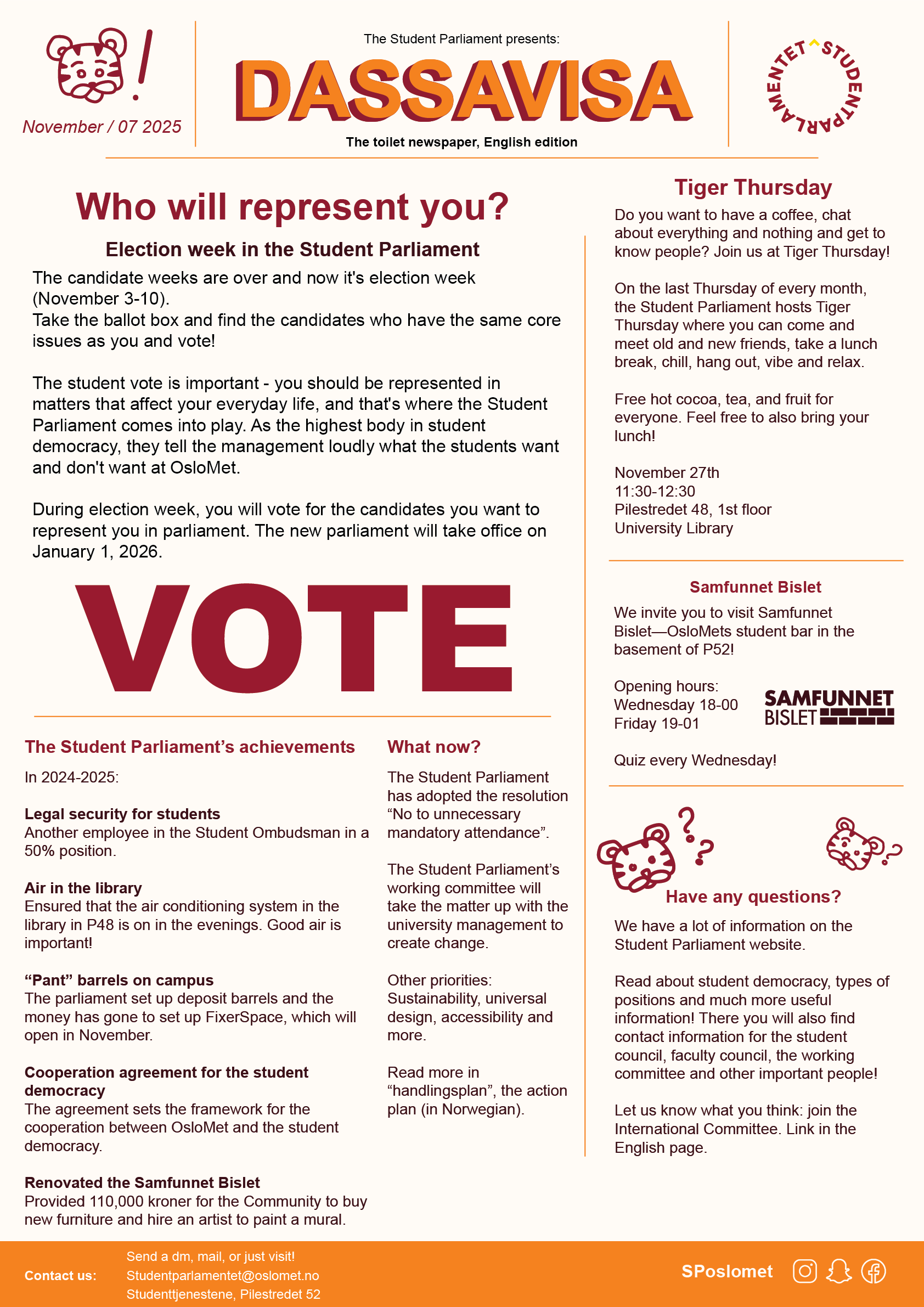 November / 07 2025

The Student Parliament presents:

DASSAVISA

The toilet newspaper, English edition

STUDENTPARLAMENTET

Who will represent you?

Election week in the Student Parliament

The candidate weeks are over and now it's election week (November 3-10).
Take the ballot box and find the candidates who have the same core issues as you and vote!

The student vote is important - you should be represented in matters that affect your everyday life, and that's where the Student Parliament comes into play. As the highest body in student democracy, they tell the management loudly what the students want and don't want at OsloMet.

During election week, you will vote for the candidates you want to represent you in parliament. The new parliament will take office on January 1, 2026.

VOTE

The Student Parliament's achievements

In 2024-2025:

Legal security for students
Another employee in the Student Ombudsman in a 50% position.

Air in the library
Ensured that the air conditioning system in the library in P48 is on in the evenings. Good air is important!

"Pant" barrels on campus
The parliament set up deposit barrels and the money has gone to set up FixerSpace, which will open in November.

Cooperation agreement for the student democracy
The agreement sets the framework for the cooperation between OsloMet and the student democracy.

Renovated the Samfunnet Bislet
Provided 110,000 kroner for the Community to buy new furniture and hire an artist to paint a mural.

What now?

The Student Parliament has adopted the resolution "No to unnecessary mandatory attendance".

The Student Parliament's working committee will take the matter up with the university management to create change.

Other priorities: Sustainability, universal design, accessibility and more.

Read more in "handlingsplan", the action plan (in Norwegian).

Tiger Thursday

Do you want to have a coffee, chat about everything and nothing and get to know people? Join us at Tiger Thursday!

On the last Thursday of every month, the Student Parliament hosts Tiger Thursday where you can come and meet old and new friends, take a lunch break, chill, hang out, vibe and relax.

Free hot cocoa, tea, and fruit for everyone. Feel free to also bring your lunch!

November 27th
11:30-12:30
Pilestredet 48, 1st floor
University Library

Samfunnet Bislet

We invite you to visit Samfunnet Bislet—OsloMets student bar in the basement of P52!

Opening hours:
Wednesday 18-00
Friday 19-01

SAMFUNNET BISLET

Quiz every Wednesday!

Have any questions?

We have a lot of information on the Student Parliament website.

Read about student democracy, types of positions and much more useful information! There you will also find contact information for the student council, faculty council, the working committee and other important people!

Let us know what you think: join the International Committee. Link in the English page.

Contact us:
Send a dm, mail, or just visit!
Studentparlamentet@oslomet.no
Studenttjenestene, Pilestredet 52

SPoslomet